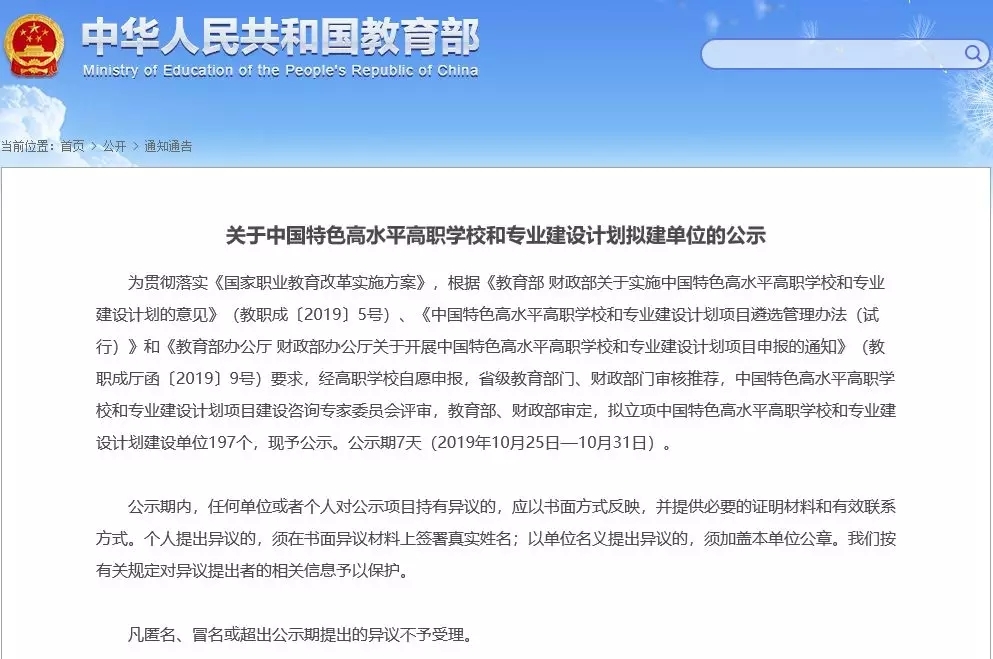 中华人民共和国教育部
Ministry of Education of the People's Republic of China

当前位置：首页 > 公开 > 通知通告

关于中国特色高水平高职学校和专业建设计划拟建单位的公示

为贯彻落实《国家职业教育改革实施方案》，根据《教育部 财政部关于实施中国特色高水平高职学校和专业建设计划的意见》（教职成〔2019〕5号）、《中国特色高水平高职学校和专业建设计划项目遴选管理办法（试行）》和《教育部办公厅 财政部办公厅关于开展中国特色高水平高职学校和专业建设计划项目申报的通知》（教职成厅函〔2019〕9号）要求，经高职学校自愿申报，省级教育部门、财政部门审核推荐，中国特色高水平高职学校和专业建设计划项目建设咨询专家委员会评审，教育部、财政部审定，拟立项中国特色高水平高职学校和专业建设计划建设单位197个，现予公示。公示期7天（2019年10月25日—10月31日）。

公示期内，任何单位或者个人对公示项目持有异议的，应以书面方式反映，并提供必要的证明材料和有效联系方式。个人提出异议的，须在书面异议材料上签署真实姓名；以单位名义提出异议的，须加盖本单位公章。我们按有关规定对异议提出者的相关信息予以保护。

凡匿名、冒名或超出公示期提出的异议不予受理。